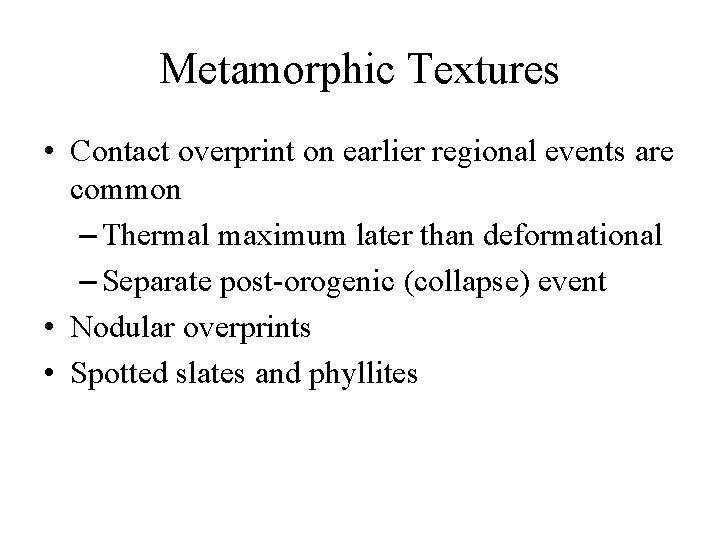 Metamorphic Textures

• Contact overprint on earlier regional events are common
– Thermal maximum later than deformational
– Separate post-orogenic (collapse) event
• Nodular overprints
• Spotted slates and phyllites